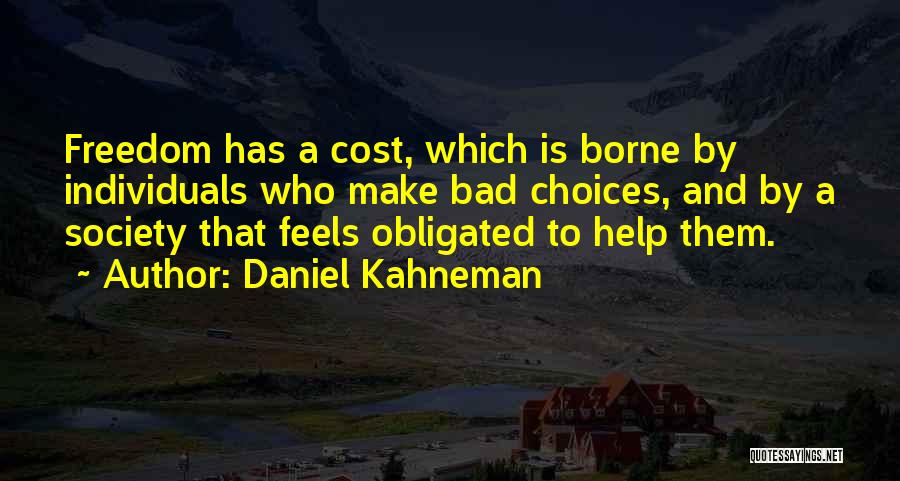 Freedom has a cost, which is borne by individuals who make bad choices, and by a society that feels obligated to help them.

~ Author: Daniel Kahneman

QUOTESSAYINGS.NET